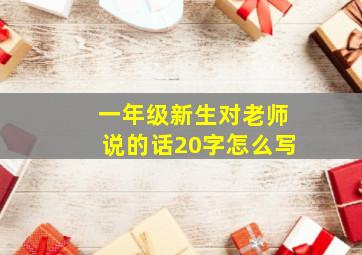 一年级新生对老师说的话20字怎么写